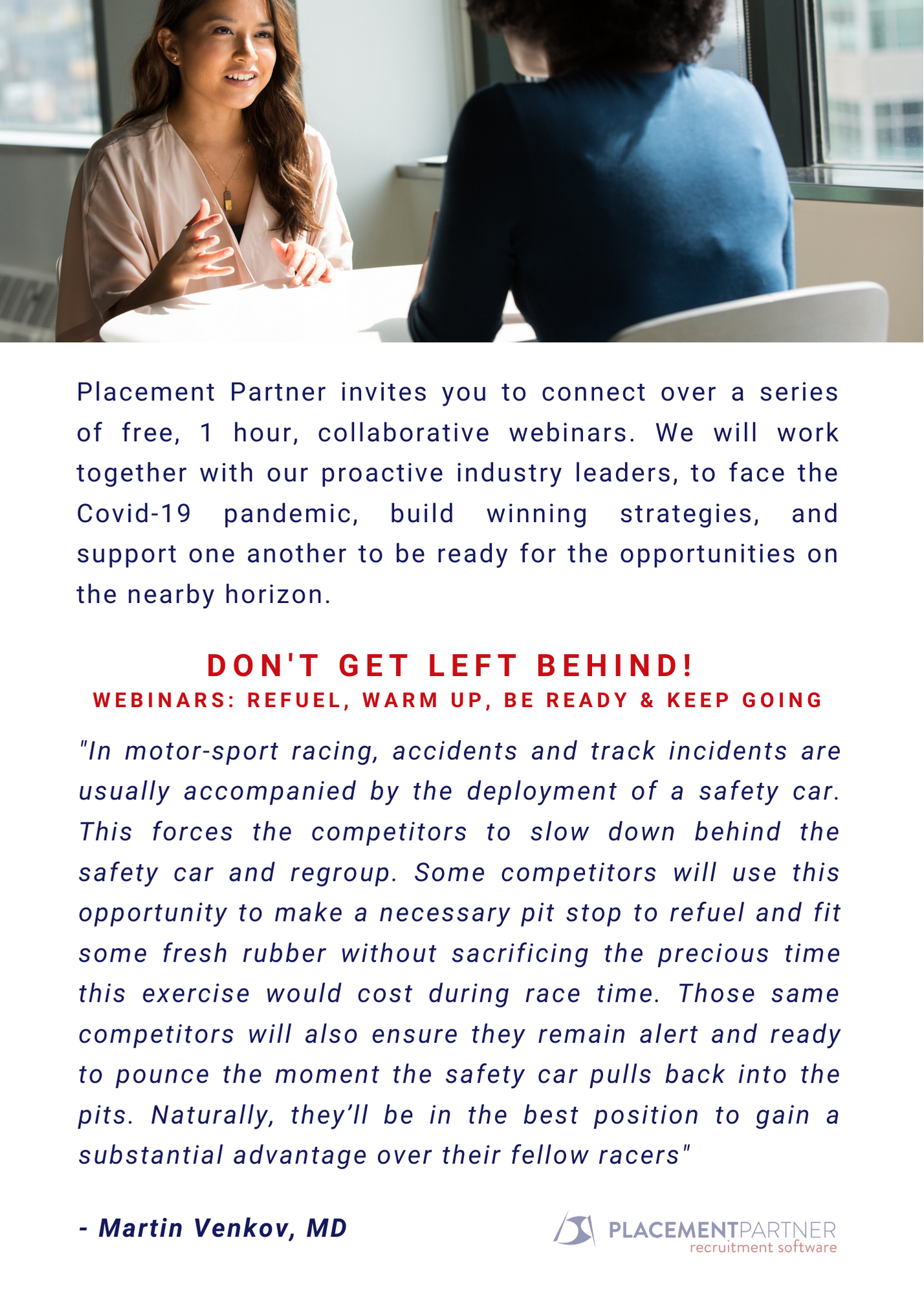 Placement Partner invites you to connect over a series of free, 1 hour, collaborative webinars. We will work together with our proactive industry leaders, to face the Covid-19 pandemic, build winning strategies, and support one another to be ready for the opportunities on the nearby horizon.

DON'T GET LEFT BEHIND!
WEBINARS: REFUEL, WARM UP, BE READY & KEEP GOING

"In motor-sport racing, accidents and track incidents are usually accompanied by the deployment of a safety car. This forces the competitors to slow down behind the safety car and regroup. Some competitors will use this opportunity to make a necessary pit stop to refuel and fit some fresh rubber without sacrificing the precious time this exercise would cost during race time. Those same competitors will also ensure they remain alert and ready to pounce the moment the safety car pulls back into the pits. Naturally, they'll be in the best position to gain a substantial advantage over their fellow racers"

- Martin Venkov, MD

PLACEMENTPARTNER
recruitment software